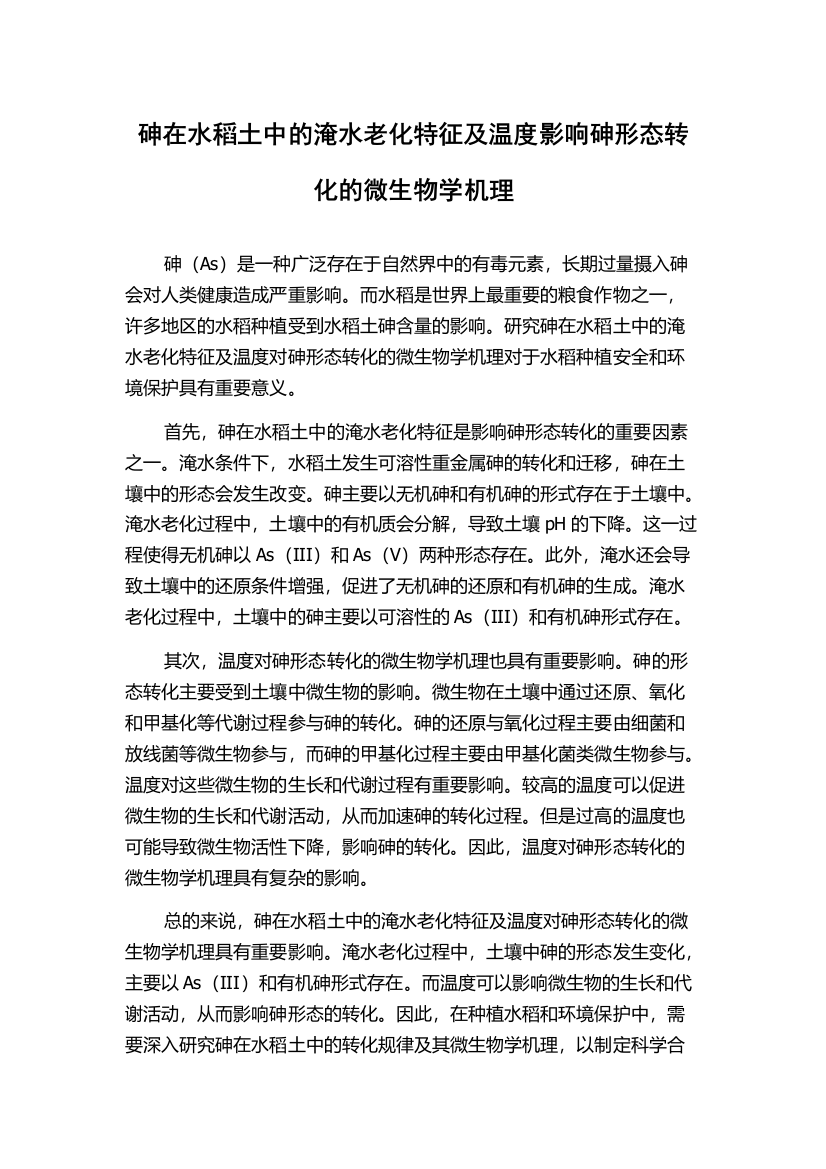 砷在水稻土中的淹水老化特征及温度影响砷形态转化的微生物学机理

砷（As）是一种广泛存在于自然界中的有毒元素，长期过量摄入砷会对人类健康造成严重影响。而水稻是世界上最重要的粮食作物之一，许多地区的水稻种植受到水稻土砷含量的影响。研究砷在水稻土中的淹水老化特征及温度对砷形态转化的微生物学机理对于水稻种植安全和环境保护具有重要意义。

首先，砷在水稻土中的淹水老化特征是影响砷形态转化的重要因素之一。淹水条件下，水稻土发生可溶性重金属砷的转化和迁移，砷在土壤中的形态会发生改变。砷主要以无机砷和有机砷的形式存在于土壤中。淹水老化过程中，土壤中的有机质会分解，导致土壤 pH 的下降。这一过程使得无机砷以 As（III）和 As（V）两种形态存在。此外，淹水还会导致土壤中的还原条件增强，促进了无机砷的还原和有机砷的生成。淹水老化过程中，土壤中的砷主要以可溶性的 As（III）和有机砷形式存在。

其次，温度对砷形态转化的微生物学机理也具有重要影响。砷的形态转化主要受到土壤中微生物的影响。微生物在土壤中通过还原、氧化和甲基化等代谢过程参与砷的转化。砷的还原与氧化过程主要由细菌和放线菌等微生物参与，而砷的甲基化过程主要由甲基化菌类微生物参与。温度对这些微生物的生长和代谢过程有重要影响。较高的温度可以促进微生物的生长和代谢活动，从而加速砷的转化过程。但是过高的温度也可能导致微生物活性下降，影响砷的转化。因此，温度对砷形态转化的微生物学机理具有复杂的影响。

总的来说，砷在水稻土中的淹水老化特征及温度对砷形态转化的微生物学机理具有重要影响。淹水老化过程中，土壤中砷的形态发生变化，主要以 As（III）和有机砷形式存在。而温度可以影响微生物的生长和代谢活动，从而影响砷形态的转化。因此，在种植水稻和环境保护中，需要深入研究砷在水稻土中的转化规律及其微生物学机理，以制定科学合